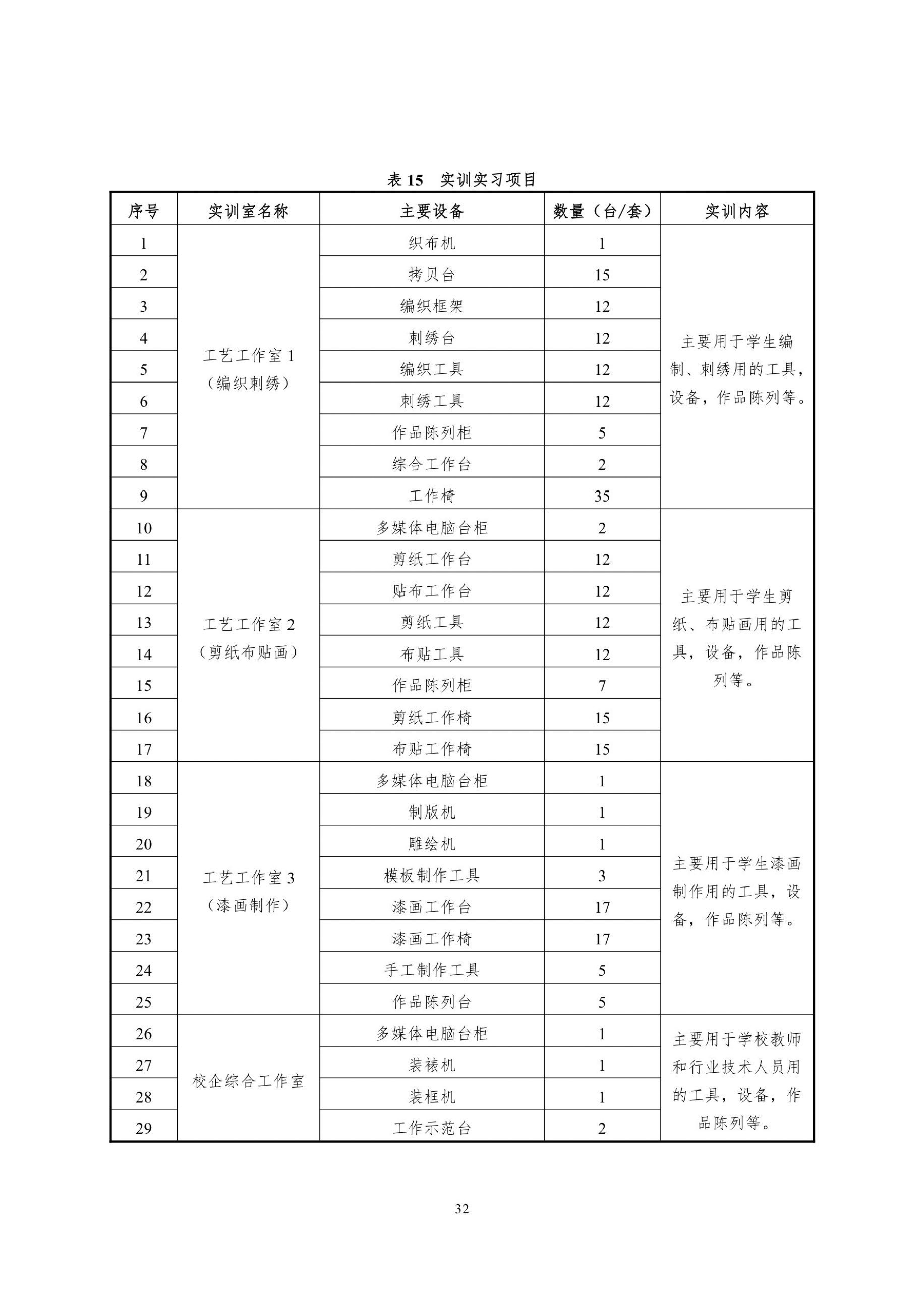 表 15　实训实习项目

| 序号 | 实训室名称 | 主要设备 | 数量（台/套） | 实训内容 |
|---|---|---|---|---|
| 1 | 工艺工作室 1（编织刺绣） | 织布机 | 1 | 主要用于学生编制、刺绣用的工具，设备，作品陈列等。 |
| 2 | | 拷贝台 | 15 | |
| 3 | | 编织框架 | 12 | |
| 4 | | 刺绣台 | 12 | |
| 5 | | 编织工具 | 12 | |
| 6 | | 刺绣工具 | 12 | |
| 7 | | 作品陈列柜 | 5 | |
| 8 | | 综合工作台 | 2 | |
| 9 | | 工作椅 | 35 | |
| 10 | 工艺工作室 2（剪纸布贴画） | 多媒体电脑台柜 | 2 | 主要用于学生剪纸、布贴画用的工具，设备，作品陈列等。 |
| 11 | | 剪纸工作台 | 12 | |
| 12 | | 贴布工作台 | 12 | |
| 13 | | 剪纸工具 | 12 | |
| 14 | | 布贴工具 | 12 | |
| 15 | | 作品陈列柜 | 7 | |
| 16 | | 剪纸工作椅 | 15 | |
| 17 | | 布贴工作椅 | 15 | |
| 18 | 工艺工作室 3（漆画制作） | 多媒体电脑台柜 | 1 | 主要用于学生漆画制作用的工具，设备，作品陈列等。 |
| 19 | | 制版机 | 1 | |
| 20 | | 雕绘机 | 1 | |
| 21 | | 模板制作工具 | 3 | |
| 22 | | 漆画工作台 | 17 | |
| 23 | | 漆画工作椅 | 17 | |
| 24 | | 手工制作工具 | 5 | |
| 25 | | 作品陈列台 | 5 | |
| 26 | 校企综合工作室 | 多媒体电脑台柜 | 1 | 主要用于学校教师和行业技术人员用的工具，设备，作品陈列等。 |
| 27 | | 装裱机 | 1 | |
| 28 | | 装框机 | 1 | |
| 29 | | 工作示范台 | 2 | |

32